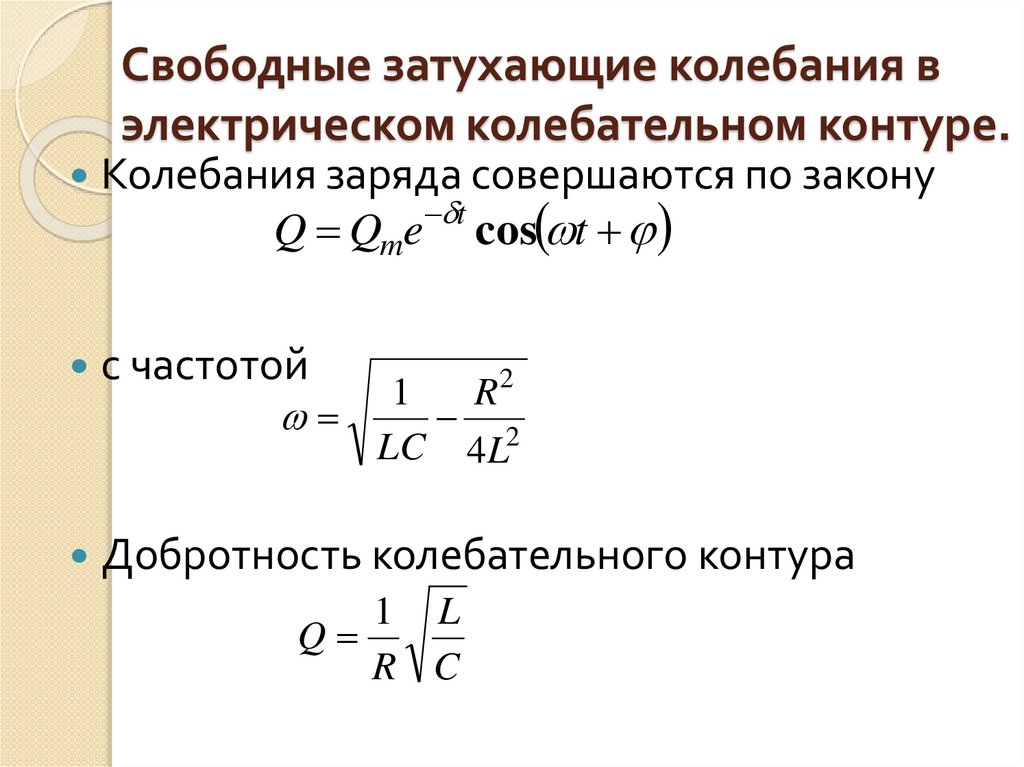 Свободные затухающие колебания в электрическом колебательном контуре.

• Колебания заряда совершаются по закону

$Q = Q_m e^{-\delta t} \cos(\omega t + \varphi)$

• с частотой

$\omega = \sqrt{\frac{1}{LC} - \frac{R^2}{4L^2}}$

• Добротность колебательного контура

$Q = \frac{1}{R}\sqrt{\frac{L}{C}}$